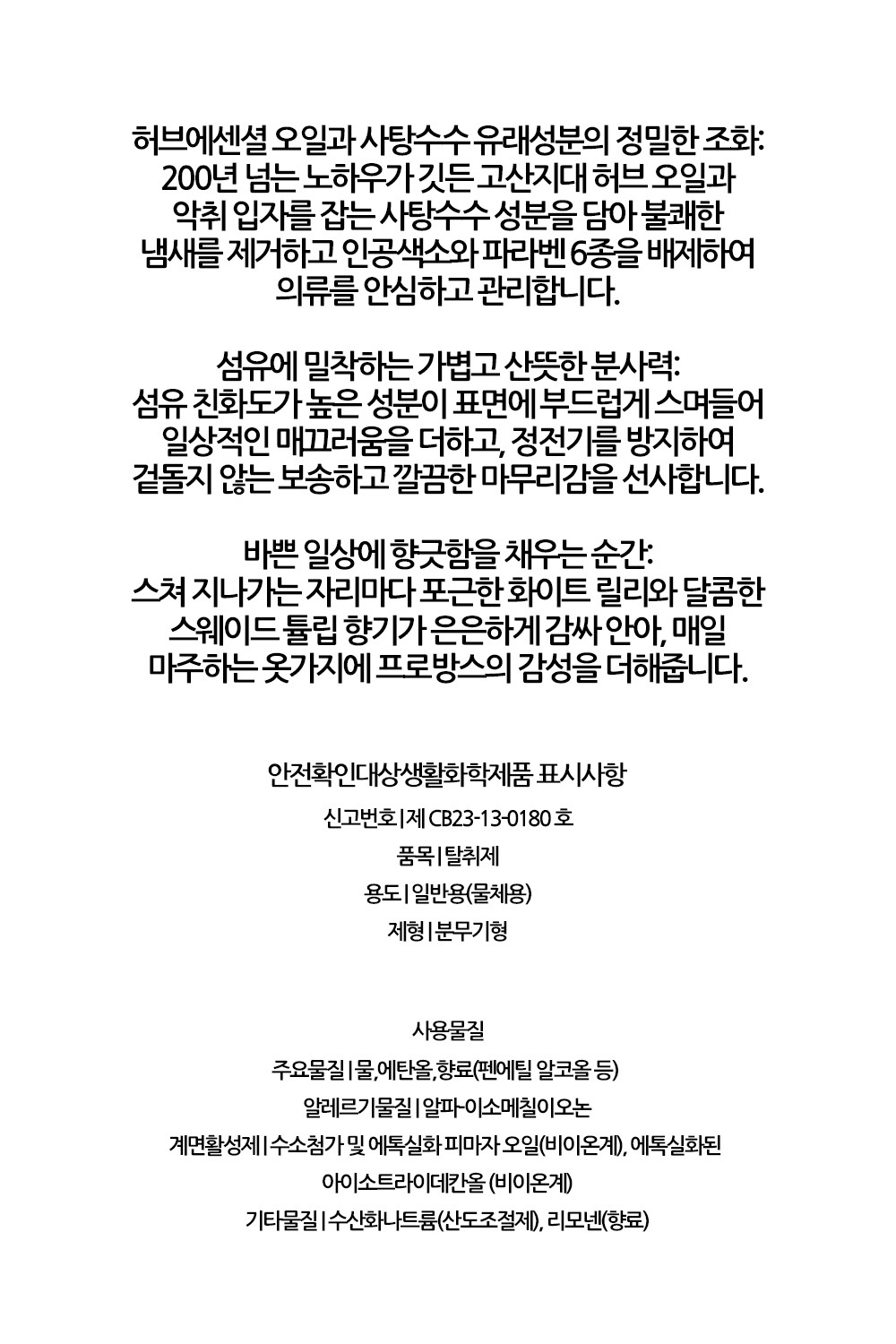 허브에센셜 오일과 사탕수수 유래성분의 정밀한 조화: 200년 넘는 노하우가 깃든 고산지대 허브 오일과 악취 입자를 잡는 사탕수수 성분을 담아 불쾌한 냄새를 제거하고 인공색소와 파라벤 6종을 배제하여 의류를 안심하고 관리합니다.

섬유에 밀착하는 가볍고 산뜻한 분사력: 섬유 친화도가 높은 성분이 표면에 부드럽게 스며들어 일상적인 매끄러움을 더하고, 정전기를 방지하여 겉돌지 않는 보송하고 깔끔한 마무리감을 선사합니다.

바쁜 일상에 향긋함을 채우는 순간: 스쳐 지나가는 자리마다 포근한 화이트 릴리와 달콤한 스웨이드 튤립 향기가 은은하게 감싸 안아, 매일 마주하는 옷가지에 프로방스의 감성을 더해줍니다.

안전확인대상생활화학제품 표시사항

신고번호 | 제 CB23-13-0180 호

품목 | 탈취제

용도 | 일반용(물체용)

제형 | 분무기형

사용물질

주요물질 | 물, 에탄올, 향료(펜에틸 알코올 등)

알레르기물질 | 알파-이소메칠이오논

계면활성제 | 수소첨가 및 에톡실화 피마자 오일(비이온계), 에톡실화된 아이소트라이데칸올 (비이온계)

기타물질 | 수산화나트륨(산도조절제), 리모넨(향료)